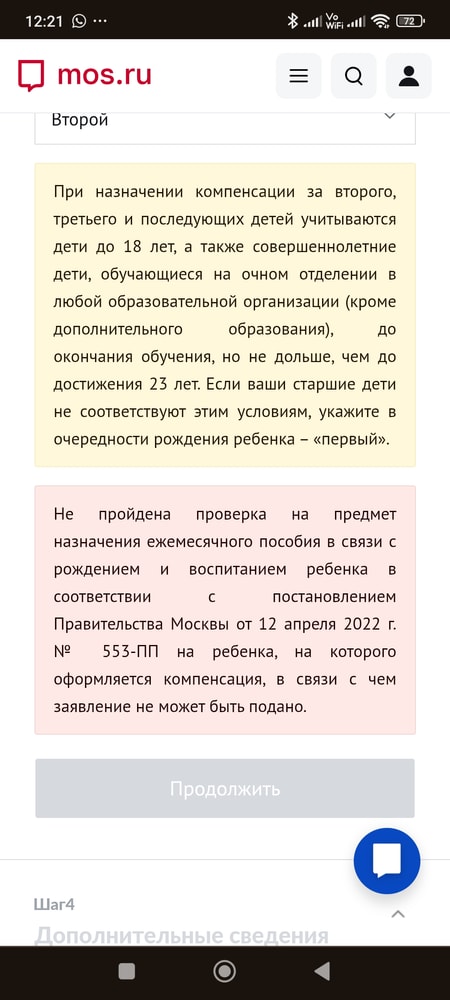 12:21 ··· Vo WiFi 72

mos.ru

Второй

При назначении компенсации за второго, третьего и последующих детей учитываются дети до 18 лет, а также совершеннолетние дети, обучающиеся на очном отделении в любой образовательной организации (кроме дополнительного образования), до окончания обучения, но не дольше, чем до достижения 23 лет. Если ваши старшие дети не соответствуют этим условиям, укажите в очередности рождения ребенка – «первый».

Не пройдена проверка на предмет назначения ежемесячного пособия в связи с рождением и воспитанием ребенка в соответствии с постановлением Правительства Москвы от 12 апреля 2022 г. № 553-ПП на ребенка, на которого оформляется компенсация, в связи с чем заявление не может быть подано.

Продолжить

Шаг4

Дополнительные сведения